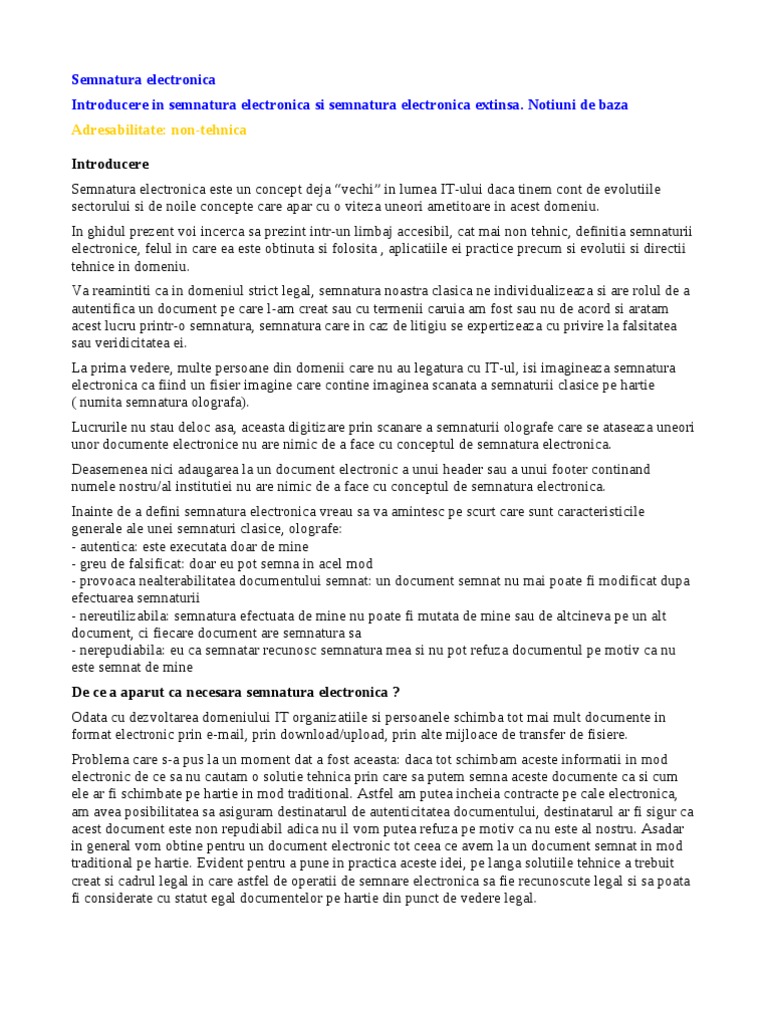 Semnatura electronica

Introducere in semnatura electronica si semnatura electronica extinsa. Notiuni de baza

Adresabilitate: non-tehnica

Introducere

Semnatura electronica este un concept deja "vechi" in lumea IT-ului daca tinem cont de evolutiile sectorului si de noile concepte care apar cu o viteza uneori ametitoare in acest domeniu.

In ghidul prezent voi incerca sa prezint intr-un limbaj accesibil, cat mai non tehnic, definitia semnaturii electronice, felul in care ea este obtinuta si folosita , aplicatiile ei practice precum si evolutii si directii tehnice in domeniu.

Va reamintiti ca in domeniul strict legal, semnatura noastra clasica ne individualizeaza si are rolul de a autentifica un document pe care l-am creat sau cu termenii caruia am fost sau nu de acord si aratam acest lucru printr-o semnatura, semnatura care in caz de litigiu se expertizeaza cu privire la falsitatea sau veridicitatea ei.

La prima vedere, multe persoane din domenii care nu au legatura cu IT-ul, isi imagineaza semnatura electronica ca fiind un fisier imagine care contine imaginea scanata a semnaturii clasice pe hartie ( numita semnatura olografa).

Lucrurile nu stau deloc asa, aceasta digitizare prin scanare a semnaturii olografe care se ataseaza uneori unor documente electronice nu are nimic de a face cu conceptul de semnatura electronica.

Deasemenea nici adaugarea la un document electronic a unui header sau a unui footer continand numele nostru/al institutiei nu are nimic de a face cu conceptul de semnatura electronica.

Inainte de a defini semnatura electronica vreau sa va amintesc pe scurt care sunt caracteristicile generale ale unei semnaturi clasice, olografe:
- autentica: este executata doar de mine
- greu de falsificat: doar eu pot semna in acel mod
- provoaca nealterabilitatea documentului semnat: un document semnat nu mai poate fi modificat dupa efectuarea semnaturii
- nereutilizabila: semnatura efectuata de mine nu poate fi mutata de mine sau de altcineva pe un alt document, ci fiecare document are semnatura sa
- nerepudiabila: eu ca semnatar recunosc semnatura mea si nu pot refuza documentul pe motiv ca nu este semnat de mine

De ce a aparut ca necesara semnatura electronica ?

Odata cu dezvoltarea domeniului IT organizatiile si persoanele schimba tot mai mult documente in format electronic prin e-mail, prin download/upload, prin alte mijloace de transfer de fisiere.

Problema care s-a pus la un moment dat a fost aceasta: daca tot schimbam aceste informatii in mod electronic de ce sa nu cautam o solutie tehnica prin care sa putem semna aceste documente ca si cum ele ar fi schimbate pe hartie in mod traditional. Astfel am putea incheia contracte pe cale electronica, am avea posibilitatea sa asiguram destinatarul de autenticitatea documentului, destinatarul ar fi sigur ca acest document este non repudiabil adica nu il vom putea refuza pe motiv ca nu este al nostru. Asadar in general vom obtine pentru un document electronic tot ceea ce avem la un document semnat in mod traditional pe hartie. Evident pentru a pune in practica aceste idei, pe langa solutiile tehnice a trebuit creat si cadrul legal in care astfel de operatii de semnare electronica sa fie recunoscute legal si sa poata fi considerate cu statut egal documentelor pe hartie din punct de vedere legal.